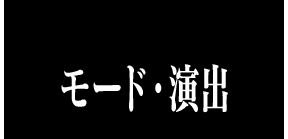 モード・演出